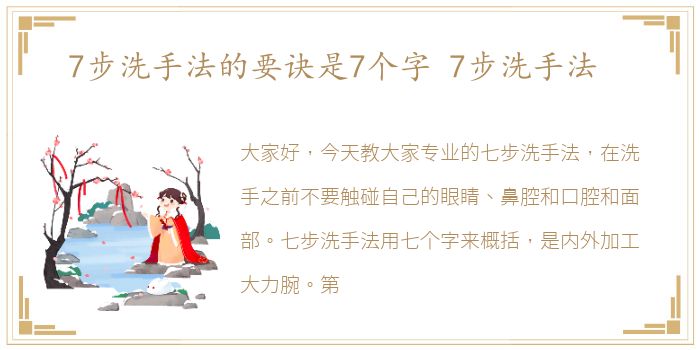 7步洗手法的要诀是7个字 7步洗手法

大家好，今天教大家专业的七步洗手法，在洗手之前不要触碰自己的眼睛、鼻腔和口腔和面部。七步洗手法用七个字来概括，是内外加工大力腕。第